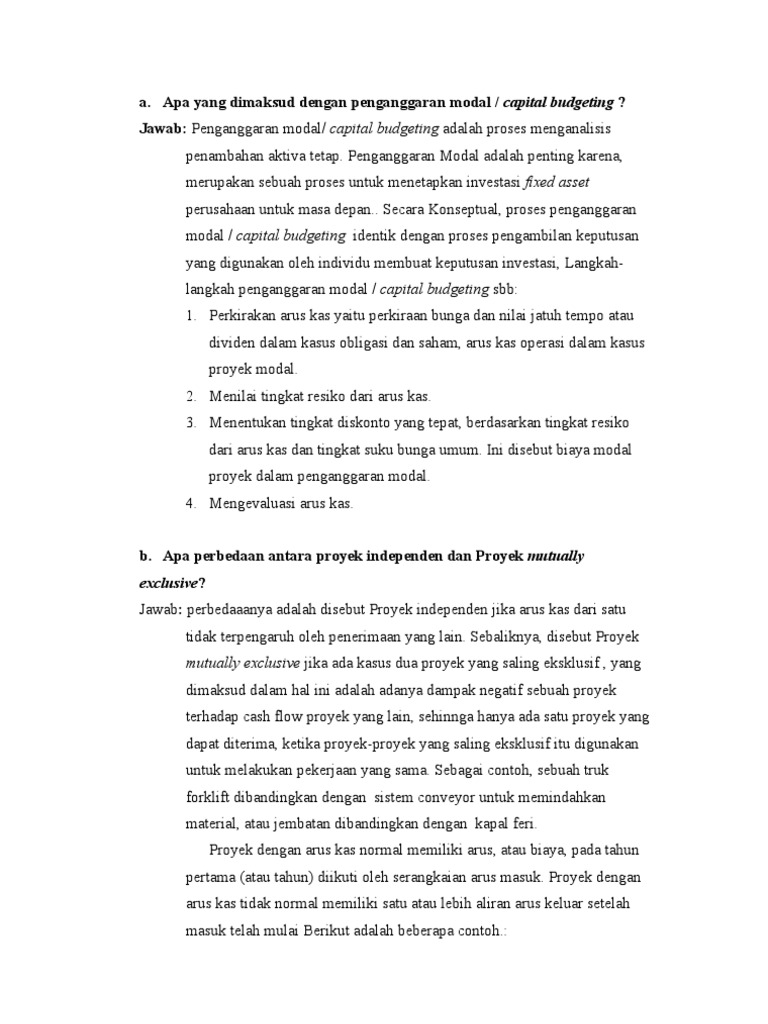 a. Apa yang dimaksud dengan penganggaran modal / capital budgeting ?

Jawab: Penganggaran modal/ capital budgeting adalah proses menganalisis penambahan aktiva tetap. Penganggaran Modal adalah penting karena, merupakan sebuah proses untuk menetapkan investasi fixed asset perusahaan untuk masa depan.. Secara Konseptual, proses penganggaran modal / capital budgeting identik dengan proses pengambilan keputusan yang digunakan oleh individu membuat keputusan investasi, Langkah-langkah penganggaran modal / capital budgeting sbb:

1. Perkirakan arus kas yaitu perkiraan bunga dan nilai jatuh tempo atau dividen dalam kasus obligasi dan saham, arus kas operasi dalam kasus proyek modal.
2. Menilai tingkat resiko dari arus kas.
3. Menentukan tingkat diskonto yang tepat, berdasarkan tingkat resiko dari arus kas dan tingkat suku bunga umum. Ini disebut biaya modal proyek dalam penganggaran modal.
4. Mengevaluasi arus kas.

b. Apa perbedaan antara proyek independen dan Proyek mutually exclusive?

Jawab: perbedaaanya adalah disebut Proyek independen jika arus kas dari satu tidak terpengaruh oleh penerimaan yang lain. Sebaliknya, disebut Proyek mutually exclusive jika ada kasus dua proyek yang saling eksklusif , yang dimaksud dalam hal ini adalah adanya dampak negatif sebuah proyek terhadap cash flow proyek yang lain, sehinnga hanya ada satu proyek yang dapat diterima, ketika proyek-proyek yang saling eksklusif itu digunakan untuk melakukan pekerjaan yang sama. Sebagai contoh, sebuah truk forklift dibandingkan dengan sistem conveyor untuk memindahkan material, atau jembatan dibandingkan dengan kapal feri.

Proyek dengan arus kas normal memiliki arus, atau biaya, pada tahun pertama (atau tahun) diikuti oleh serangkaian arus masuk. Proyek dengan arus kas tidak normal memiliki satu atau lebih aliran arus keluar setelah masuk telah mulai Berikut adalah beberapa contoh.: